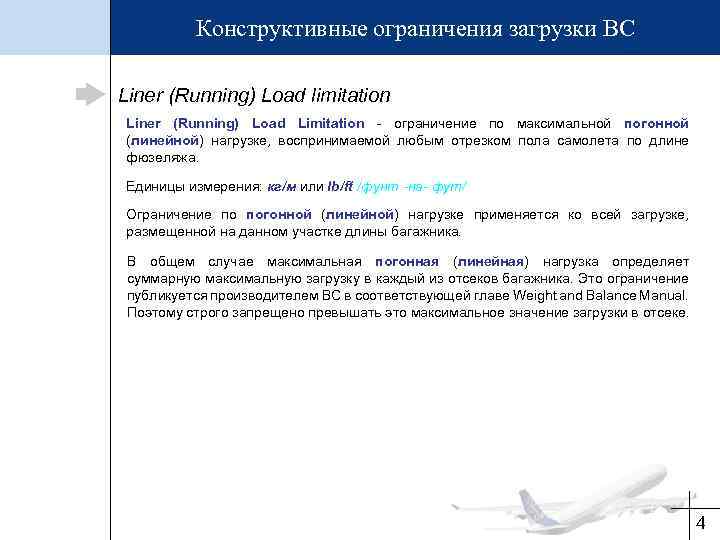 Конструктивные ограничения загрузки ВС

Liner (Running) Load limitation

Liner (Running) Load Limitation - ограничение по максимальной погонной (линейной) нагрузке, воспринимаемой любым отрезком пола самолета по длине фюзеляжа.

Единицы измерения: кг/м или lb/ft /фунт -на- фут/

Ограничение по погонной (линейной) нагрузке применяется ко всей загрузке, размещенной на данном участке длины багажника.

В общем случае максимальная погонная (линейная) нагрузка определяет суммарную максимальную загрузку в каждый из отсеков багажника. Это ограничение публикуется производителем ВС в соответствующей главе Weight and Balance Manual. Поэтому строго запрещено превышать это максимальное значение загрузки в отсеке.

4